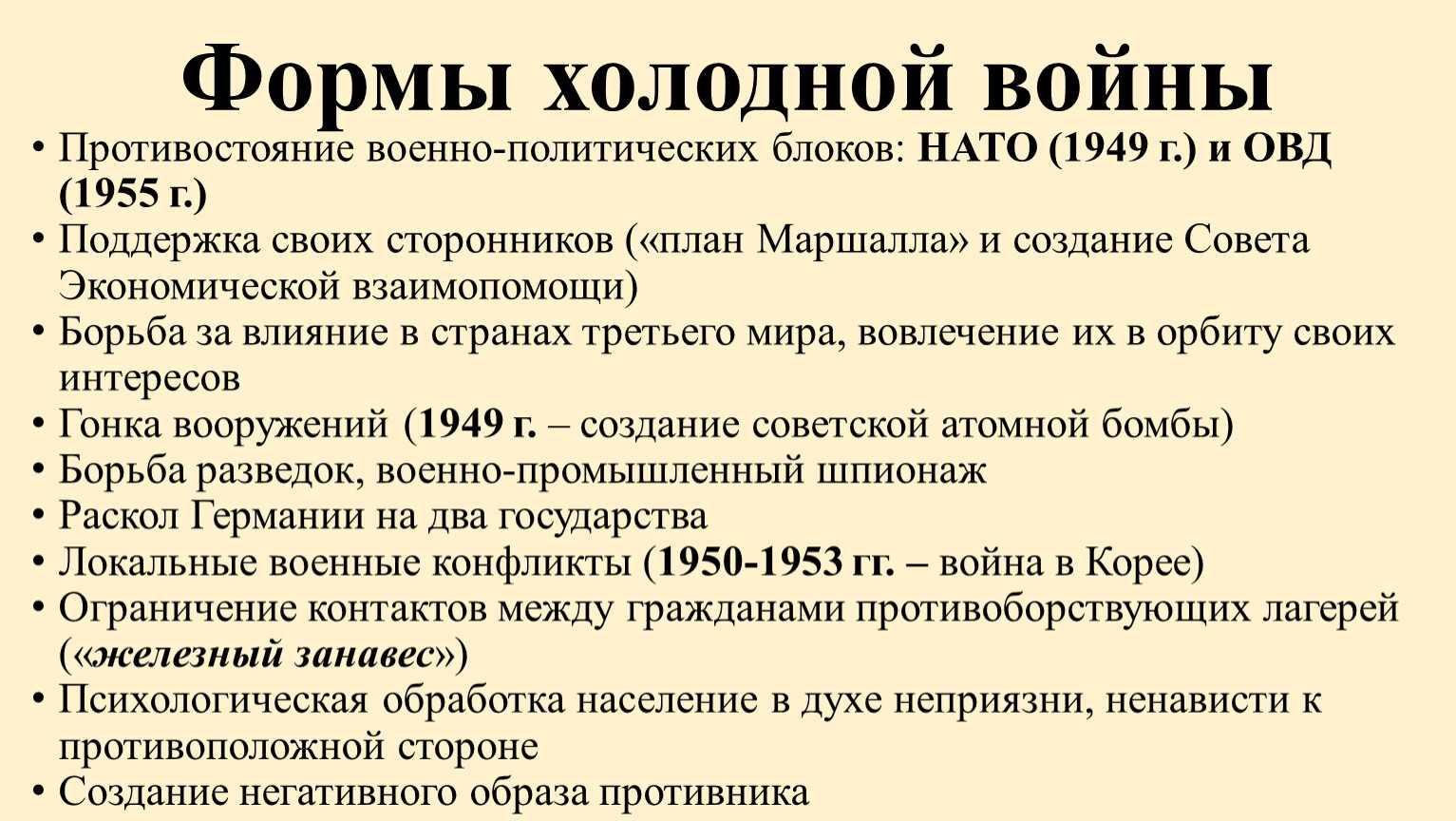 Формы холодной войны

• Противостояние военно-политических блоков: НАТО (1949 г.) и ОВД (1955 г.)
• Поддержка своих сторонников («план Маршалла» и создание Совета Экономической взаимопомощи)
• Борьба за влияние в странах третьего мира, вовлечение их в орбиту своих интересов
• Гонка вооружений (1949 г. – создание советской атомной бомбы)
• Борьба разведок, военно-промышленный шпионаж
• Раскол Германии на два государства
• Локальные военные конфликты (1950-1953 гг. – война в Корее)
• Ограничение контактов между гражданами противоборствующих лагерей («железный занавес»)
• Психологическая обработка население в духе неприязни, ненависти к противоположной стороне
• Создание негативного образа противника